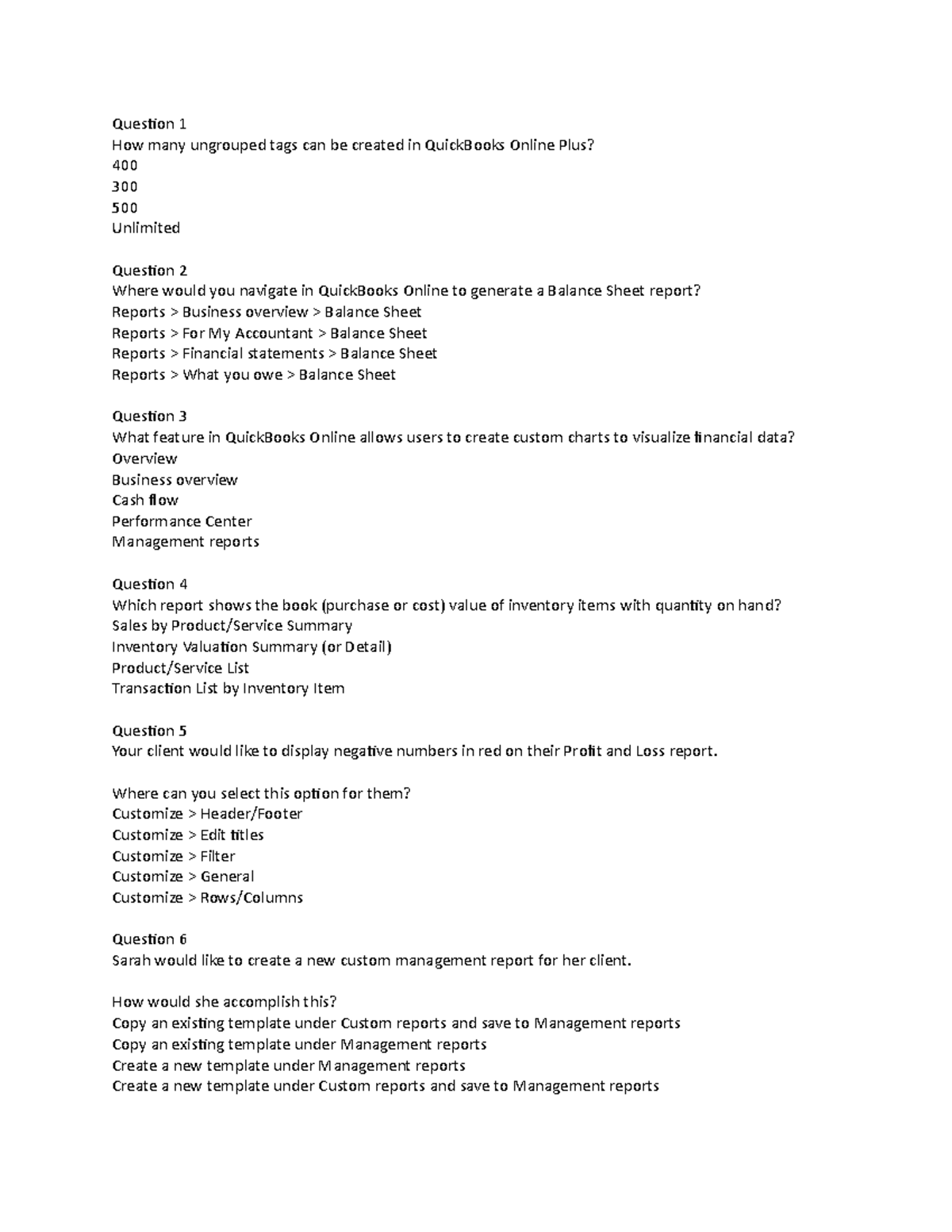 Question 1
How many ungrouped tags can be created in QuickBooks Online Plus?
400
300
500
Unlimited

Question 2
Where would you navigate in QuickBooks Online to generate a Balance Sheet report?
Reports > Business overview > Balance Sheet
Reports > For My Accountant > Balance Sheet
Reports > Financial statements > Balance Sheet
Reports > What you owe > Balance Sheet

Question 3
What feature in QuickBooks Online allows users to create custom charts to visualize financial data?
Overview
Business overview
Cash flow
Performance Center
Management reports

Question 4
Which report shows the book (purchase or cost) value of inventory items with quantity on hand?
Sales by Product/Service Summary
Inventory Valuation Summary (or Detail)
Product/Service List
Transaction List by Inventory Item

Question 5
Your client would like to display negative numbers in red on their Profit and Loss report.

Where can you select this option for them?
Customize > Header/Footer
Customize > Edit titles
Customize > Filter
Customize > General
Customize > Rows/Columns

Question 6
Sarah would like to create a new custom management report for her client.

How would she accomplish this?
Copy an existing template under Custom reports and save to Management reports
Copy an existing template under Management reports
Create a new template under Management reports
Create a new template under Custom reports and save to Management reports